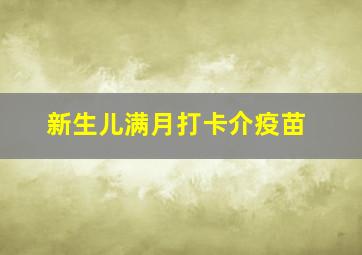 新生儿满月打卡介疫苗